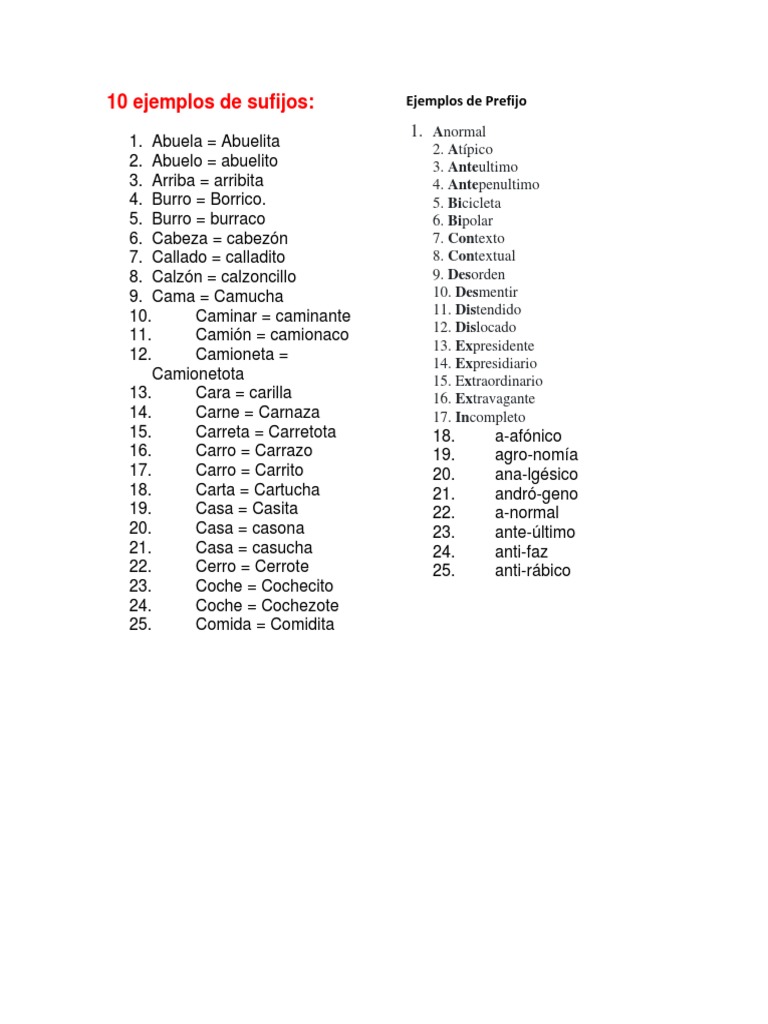 10 ejemplos de sufijos:

1. Abuela = Abuelita
2. Abuelo = abuelito
3. Arriba = arribita
4. Burro = Borrico.
5. Burro = burraco
6. Cabeza = cabezón
7. Callado = calladito
8. Calzón = calzoncillo
9. Cama = Camucha
10. Caminar = caminante
11. Camión = camionaco
12. Camioneta = Camionetota
13. Cara = carilla
14. Carne = Carnaza
15. Carreta = Carretota
16. Carro = Carrazo
17. Carro = Carrito
18. Carta = Cartucha
19. Casa = Casita
20. Casa = casona
21. Casa = casucha
22. Cerro = Cerrote
23. Coche = Cochecito
24. Coche = Cochezote
25. Comida = Comidita

Ejemplos de Prefijo

1. Anormal
2. Atípico
3. Anteultimo
4. Antepenultimo
5. Bicicleta
6. Bipolar
7. Contexto
8. Contextual
9. Desorden
10. Desmentir
11. Distendido
12. Dislocado
13. Expresidente
14. Expresidiario
15. Extraordinario
16. Extravagante
17. Incompleto
18. a-afónico
19. agro-nomía
20. ana-lgésico
21. andró-geno
22. a-normal
23. ante-último
24. anti-faz
25. anti-rábico